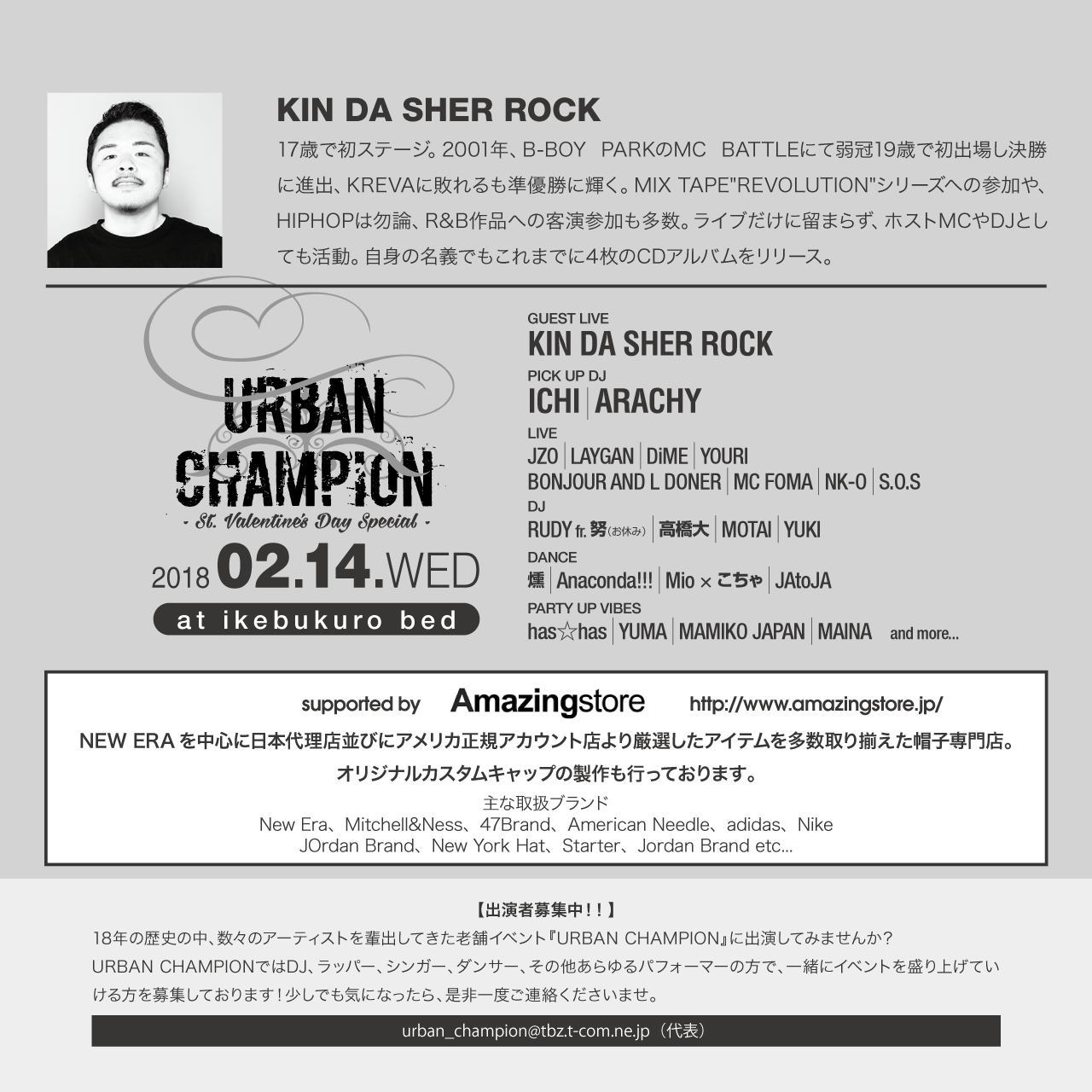 KIN DA SHER ROCK

17歳で初ステージ。2001年、B-BOY PARKのMC BATTLEにて弱冠19歳で初出場し決勝に進出、KREVAに敗れるも準優勝に輝く。MIX TAPE"REVOLUTION"シリーズへの参加や、HIPHOPは勿論、R&B作品への客演参加も多数。ライブだけに留まらず、ホストMCやDJとしても活動。自身の名義でもこれまでに4枚のCDアルバムをリリース。

URBAN CHAMPION
- St. Valentine's Day Special -
2018 02.14.WED
at ikebukuro bed

GUEST LIVE
KIN DA SHER ROCK
PICK UP DJ
ICHI | ARACHY
LIVE
JZO | LAYGAN | DiME | YOURI
BONJOUR AND L DONER | MC FOMA | NK-O | S.O.S
DJ
RUDY fr. 努(お休み) | 高橋大 | MOTAI | YUKI
DANCE
燻 | Anaconda!!! | Mio × こちゃ | JAtoJA
PARTY UP VIBES
has☆has | YUMA | MAMIKO JAPAN | MAINA and more...

supported by Amazingstore http://www.amazingstore.jp/
NEW ERAを中心に日本代理店並びにアメリカ正規アカウント店より厳選したアイテムを多数取り揃えた帽子専門店。
オリジナルカスタムキャップの製作も行っております。
主な取扱ブランド
New Era、Mitchell&Ness、47Brand、American Needle、adidas、Nike
JOrdan Brand、New York Hat、Starter、Jordan Brand etc...

【出演者募集中!!】
18年の歴史の中、数々のアーティストを輩出してきた老舗イベント『URBAN CHAMPION』に出演してみませんか?
URBAN CHAMPIONではDJ、ラッパー、シンガー、ダンサー、その他あらゆるパフォーマーの方で、一緒にイベントを盛り上げていける方を募集しております!少しでも気になったら、是非一度ご連絡くださいませ。

urban_champion@tbz.t-com.ne.jp(代表)